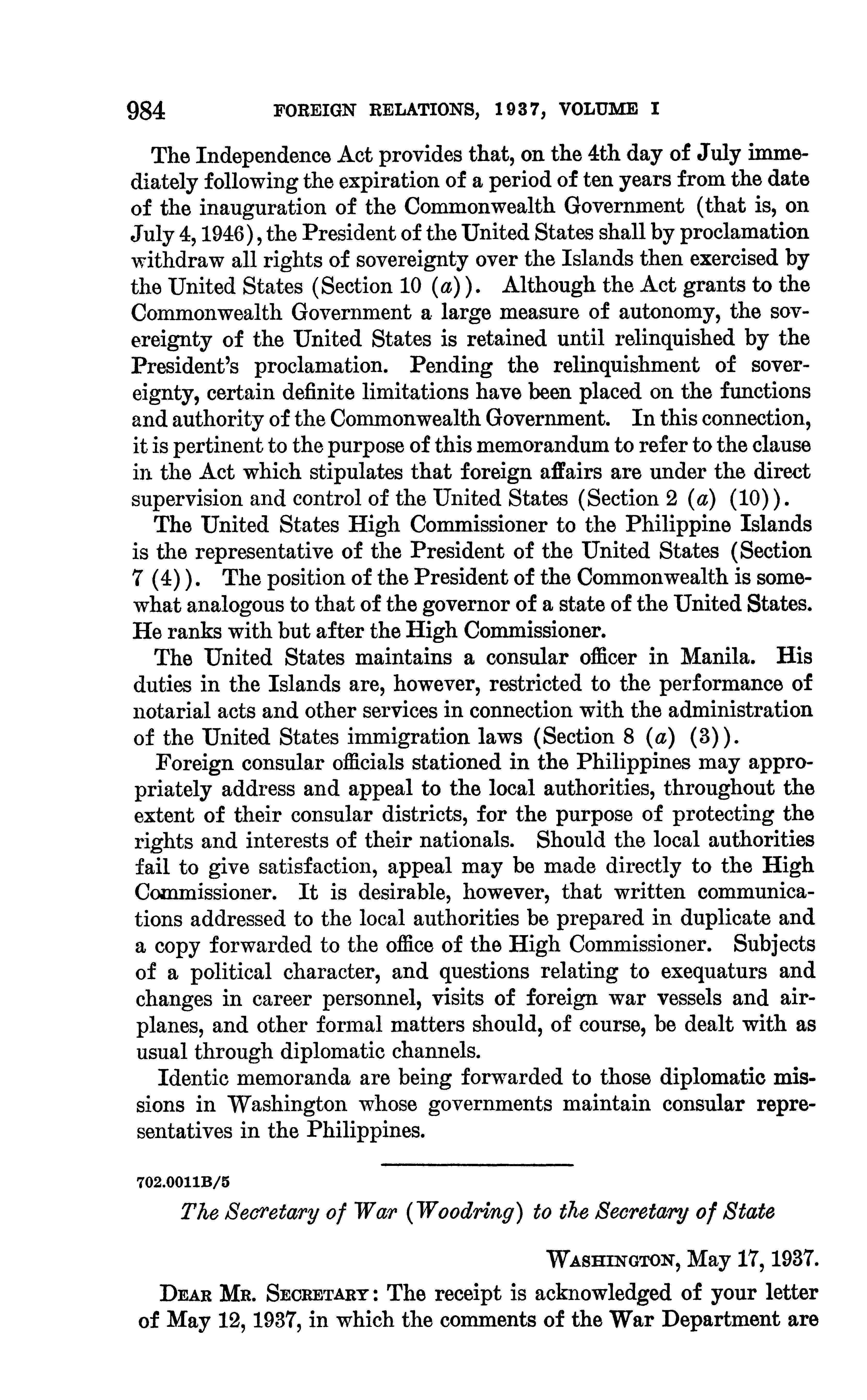 984 FOREIGN RELATIONS, 1937, VOLUME I

The Independence Act provides that, on the 4th day of July immediately following the expiration of a period of ten years from the date of the inauguration of the Commonwealth Government (that is, on July 4, 1946), the President of the United States shall by proclamation withdraw all rights of sovereignty over the Islands then exercised by the United States (Section 10 (a)). Although the Act grants to the Commonwealth Government a large measure of autonomy, the sovereignty of the United States is retained until relinquished by the President's proclamation. Pending the relinquishment of sovereignty, certain definite limitations have been placed on the functions and authority of the Commonwealth Government. In this connection, it is pertinent to the purpose of this memorandum to refer to the clause in the Act which stipulates that foreign affairs are under the direct supervision and control of the United States (Section 2 (a) (10)).

The United States High Commissioner to the Philippine Islands is the representative of the President of the United States (Section 7 (4)). The position of the President of the Commonwealth is somewhat analogous to that of the governor of a state of the United States. He ranks with but after the High Commissioner.

The United States maintains a consular officer in Manila. His duties in the Islands are, however, restricted to the performance of notarial acts and other services in connection with the administration of the United States immigration laws (Section 8 (a) (3)).

Foreign consular officials stationed in the Philippines may appropriately address and appeal to the local authorities, throughout the extent of their consular districts, for the purpose of protecting the rights and interests of their nationals. Should the local authorities fail to give satisfaction, appeal may be made directly to the High Commissioner. It is desirable, however, that written communications addressed to the local authorities be prepared in duplicate and a copy forwarded to the office of the High Commissioner. Subjects of a political character, and questions relating to exequaturs and changes in career personnel, visits of foreign war vessels and airplanes, and other formal matters should, of course, be dealt with as usual through diplomatic channels.

Identic memoranda are being forwarded to those diplomatic missions in Washington whose governments maintain consular representatives in the Philippines.

702.0011B/5

The Secretary of War (Woodring) to the Secretary of State

WASHINGTON, May 17, 1937.

DEAR MR. SECRETARY: The receipt is acknowledged of your letter of May 12, 1937, in which the comments of the War Department are